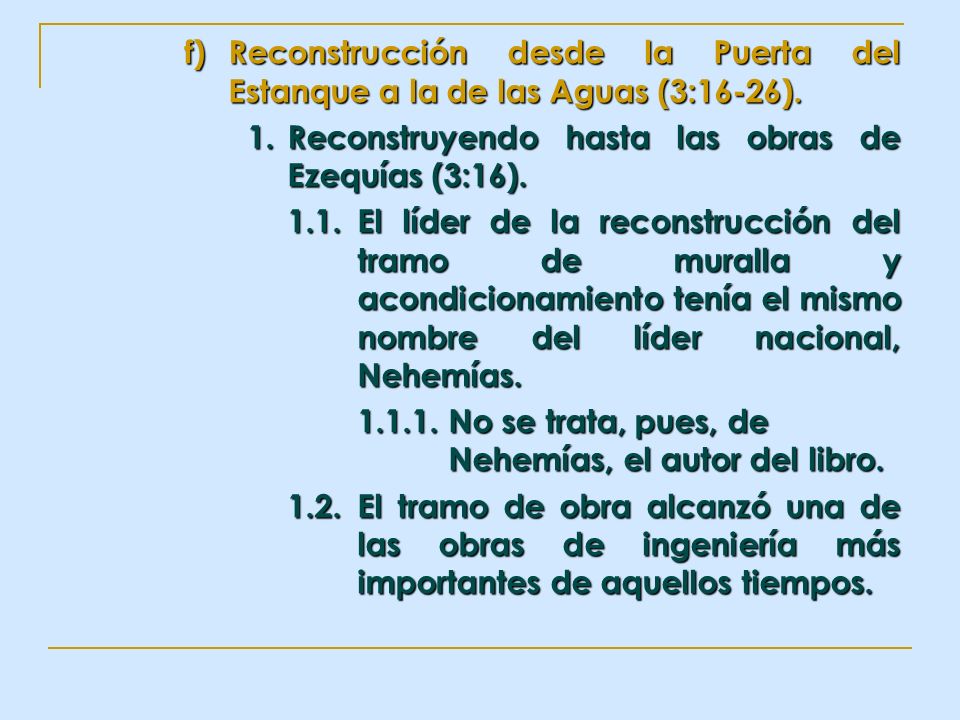 f) Reconstrucción desde la Puerta del Estanque a la de las Aguas (3:16-26).

1. Reconstruyendo hasta las obras de Ezequías (3:16).

1.1. El líder de la reconstrucción del tramo de muralla y acondicionamiento tenía el mismo nombre del líder nacional, Nehemías.

1.1.1. No se trata, pues, de Nehemías, el autor del libro.

1.2. El tramo de obra alcanzó una de las obras de ingeniería más importantes de aquellos tiempos.